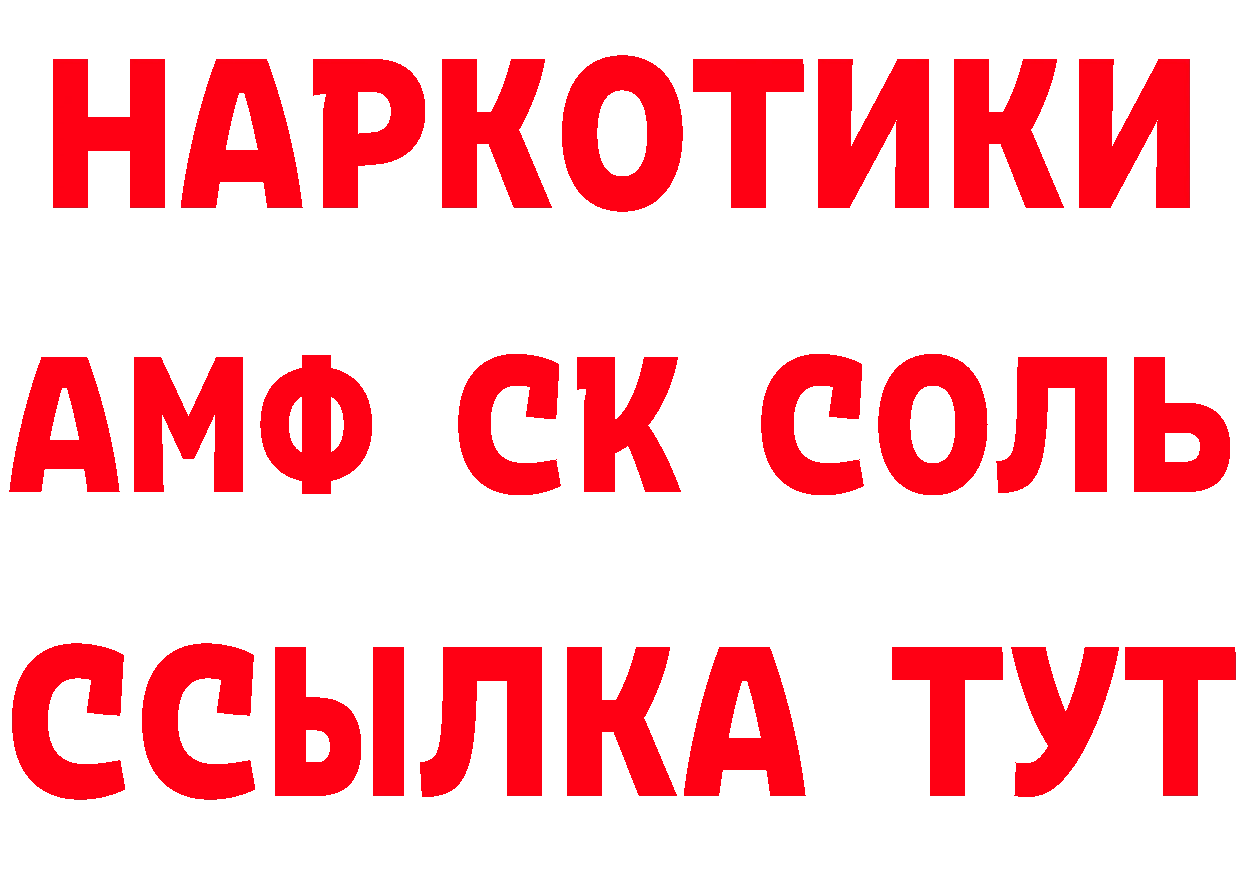 НАРКОТИКИ

АМФ СК СОЛЬ

ССЫЛКА ТУТ